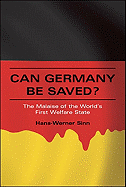 CAN GERMANY BE SAVED?

The Malaise of the World's First Welfare State

Hans-Werner Sinn